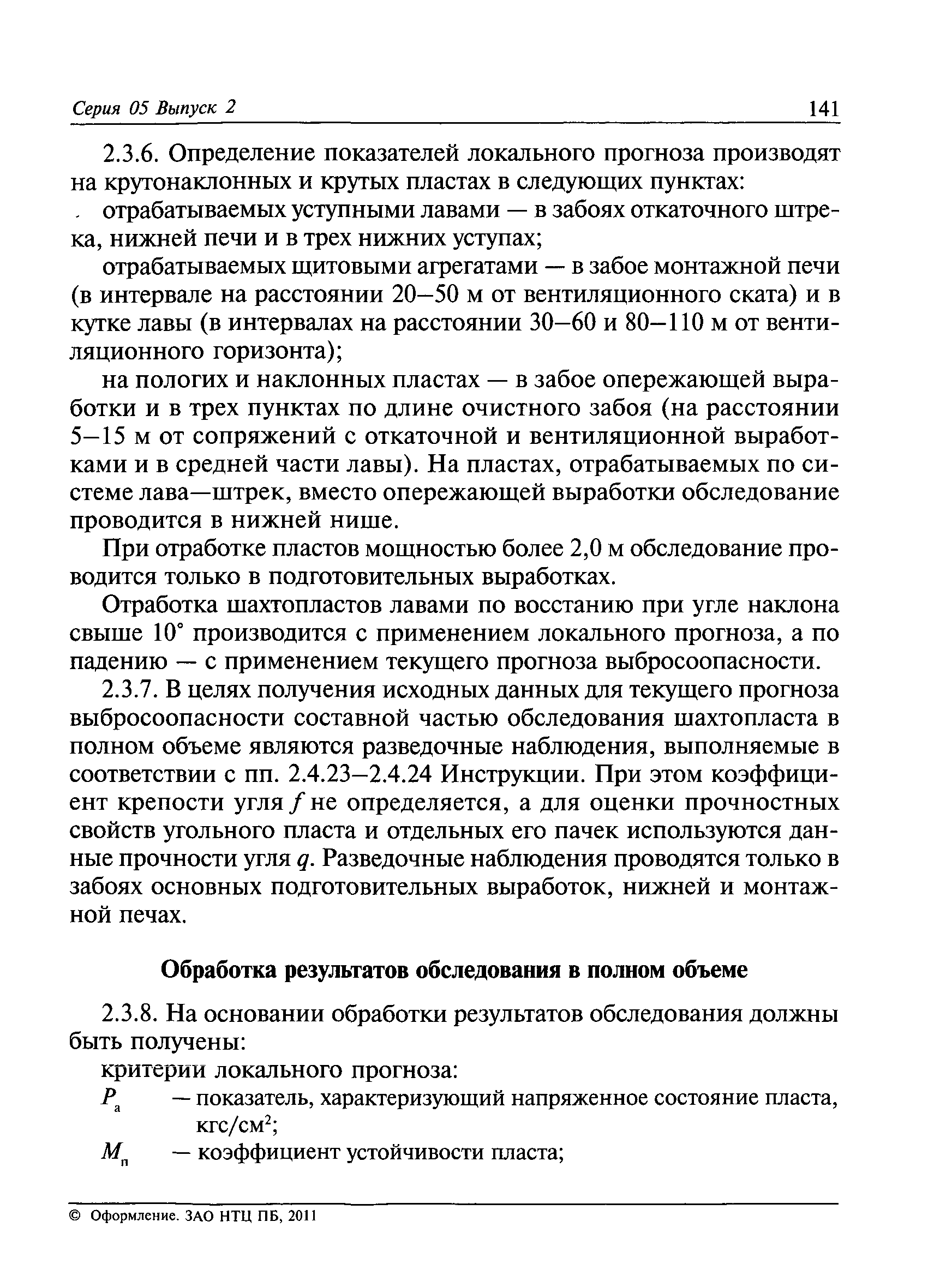 Серия 05 Выпуск 2 141

2.3.6. Определение показателей локального прогноза производят на крутонаклонных и крутых пластах в следующих пунктах:

отрабатываемых уступными лавами — в забоях откаточного штрека, нижней печи и в трех нижних уступах;

отрабатываемых щитовыми агрегатами — в забое монтажной печи (в интервале на расстоянии 20–50 м от вентиляционного ската) и в кутке лавы (в интервалах на расстоянии 30–60 и 80–110 м от вентиляционного горизонта);

на пологих и наклонных пластах — в забое опережающей выработки и в трех пунктах по длине очистного забоя (на расстоянии 5–15 м от сопряжений с откаточной и вентиляционной выработками и в средней части лавы). На пластах, отрабатываемых по системе лава—штрек, вместо опережающей выработки обследование проводится в нижней нише.

При отработке пластов мощностью более 2,0 м обследование проводится только в подготовительных выработках.

Отработка шахтопластов лавами по восстанию при угле наклона свыше 10° производится с применением локального прогноза, а по падению — с применением текущего прогноза выбросоопасности.

2.3.7. В целях получения исходных данных для текущего прогноза выбросоопасности составной частью обследования шахтопласта в полном объеме являются разведочные наблюдения, выполняемые в соответствии с пп. 2.4.23–2.4.24 Инструкции. При этом коэффициент крепости угля $f$ не определяется, а для оценки прочностных свойств угольного пласта и отдельных его пачек используются данные прочности угля $q$. Разведочные наблюдения проводятся только в забоях основных подготовительных выработок, нижней и монтажной печах.

Обработка результатов обследования в полном объеме

2.3.8. На основании обработки результатов обследования должны быть получены:

критерии локального прогноза:

$P_а$ — показатель, характеризующий напряженное состояние пласта, кгс/см$^2$;

$M_п$ — коэффициент устойчивости пласта;

© Оформление. ЗАО НТЦ ПБ, 2011